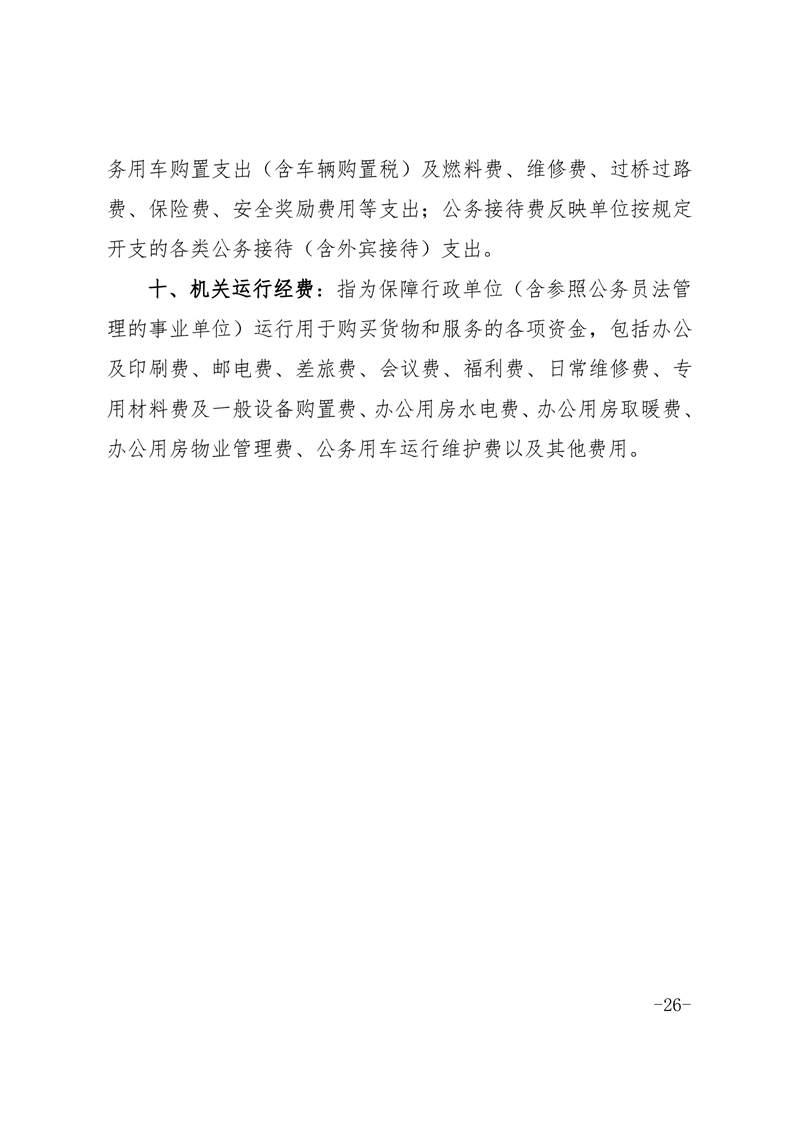 务用车购置支出（含车辆购置税）及燃料费、维修费、过桥过路费、保险费、安全奖励费用等支出；公务接待费反映单位按规定开支的各类公务接待（含外宾接待）支出。

十、机关运行经费：指为保障行政单位（含参照公务员法管理的事业单位）运行用于购买货物和服务的各项资金，包括办公及印刷费、邮电费、差旅费、会议费、福利费、日常维修费、专用材料费及一般设备购置费、办公用房水电费、办公用房取暖费、办公用房物业管理费、公务用车运行维护费以及其他费用。

-26-